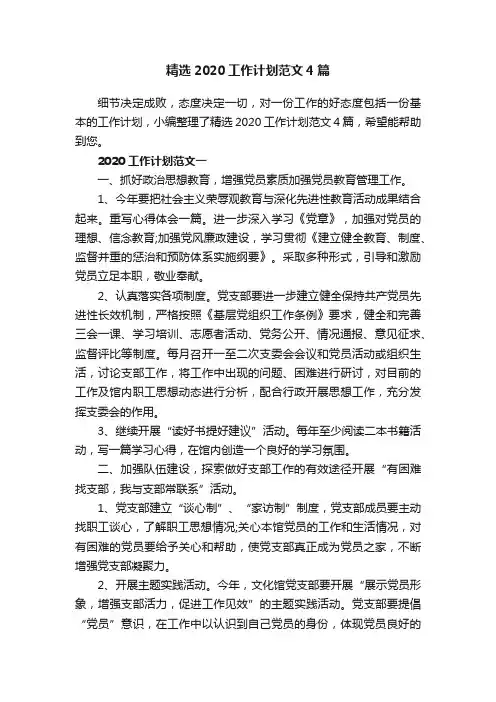 精选 2020 工作计划范文 4 篇

细节决定成败，态度决定一切，对一份工作的好态度包括一份基本的工作计划，小编整理了精选 2020 工作计划范文 4 篇，希望能帮助到您。

2020 工作计划范文一

一、抓好政治思想教育，增强党员素质加强党员教育管理工作。

1、今年要把社会主义荣辱观教育与深化先进性教育活动成果结合起来。重写心得体会一篇。进一步深入学习《党章》，加强对党员的理想、信念教育;加强党风廉政建设，学习贯彻《建立健全教育、制度、监督并重的惩治和预防体系实施纲要》。采取多种形式，引导和激励党员立足本职，敬业奉献。

2、认真落实各项制度。党支部要进一步建立健全保持共产党员先进性长效机制，严格按照《基层党组织工作条例》要求，健全和完善三会一课、学习培训、志愿者活动、党务公开、情况通报、意见征求、监督评比等制度。每月召开一至二次支委会会议和党员活动或组织生活，讨论支部工作，将工作中出现的问题、困难进行研讨，对目前的工作及馆内职工思想动态进行分析，配合行政开展思想工作，充分发挥支委会的作用。

3、继续开展“读好书提好建议”活动。每年至少阅读二本书籍活动，写一篇学习心得，在馆内创造一个良好的学习氛围。

二、加强队伍建设，探索做好支部工作的有效途径开展“有困难找支部，我与支部常联系”活动。

1、党支部建立“谈心制”、“家访制”制度，党支部成员要主动找职工谈心，了解职工思想情况;关心本馆党员的工作和生活情况，对有困难的党员要给予关心和帮助，使党支部真正成为党员之家，不断增强党支部凝聚力。

2、开展主题实践活动。今年，文化馆党支部要开展“展示党员形象，增强支部活力，促进工作见效”的主题实践活动。党支部要提倡“党员”意识，在工作中以认识到自己党员的身份，体现党员良好的